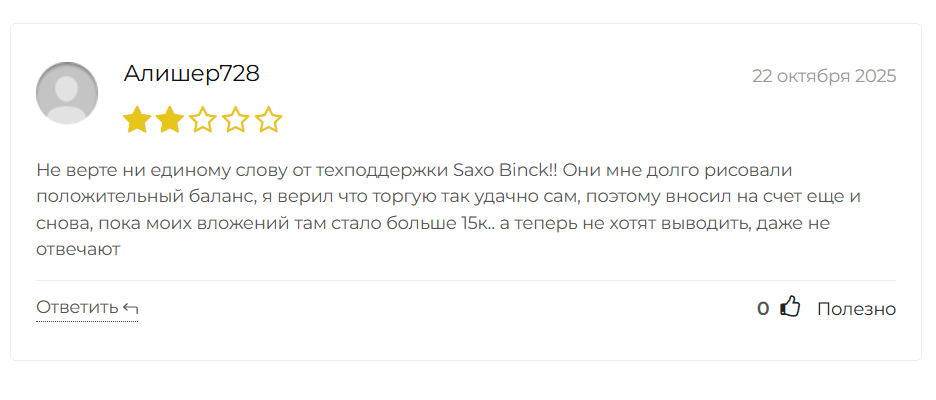 Алишер728

22 октября 2025

Не верте ни единому слову от техподдержки Saxo Binck!! Они мне долго рисовали положительный баланс, я верил что торгую так удачно сам, поэтому вносил на счет еще и снова, пока моих вложений там стало больше 15к.. а теперь не хотят выводить, даже не отвечают

Ответить

0 Полезно